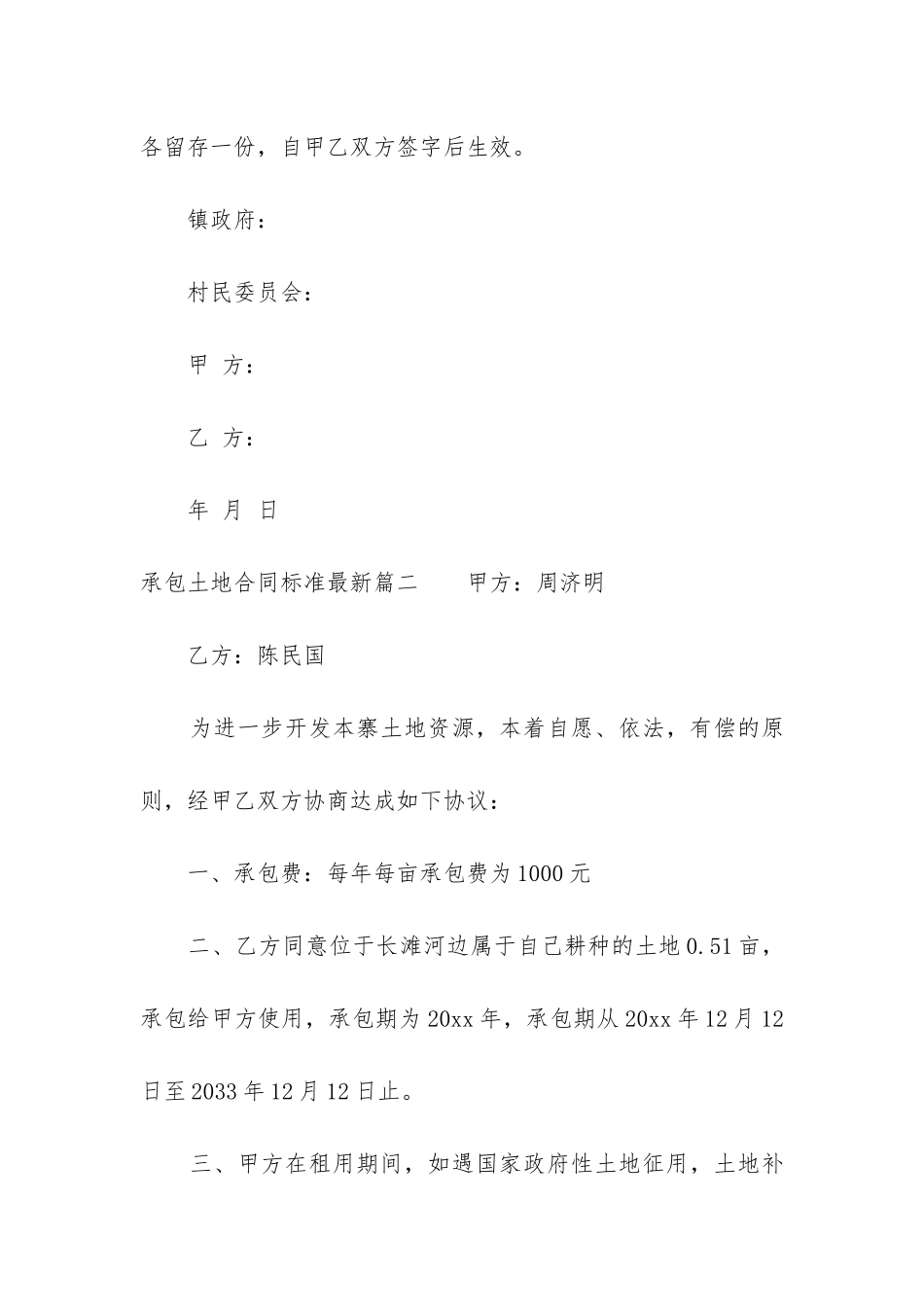 各留存一份，自甲乙双方签字后生效。

镇政府：

村民委员会：

甲 方：

乙 方：

年 月 日

承包土地合同标准最新篇二 甲方：周济明

乙方：陈民国

为进一步开发本寨土地资源，本着自愿、依法，有偿的原则，经甲乙双方协商达成如下协议：

一、承包费：每年每亩承包费为1000元

二、乙方同意位于长滩河边属于自己耕种的土地0.51亩，承包给甲方使用，承包期为20xx年，承包期从20xx年12月12日至2033年12月12日止。

三、甲方在租用期间，如遇国家政府性土地征用，土地补